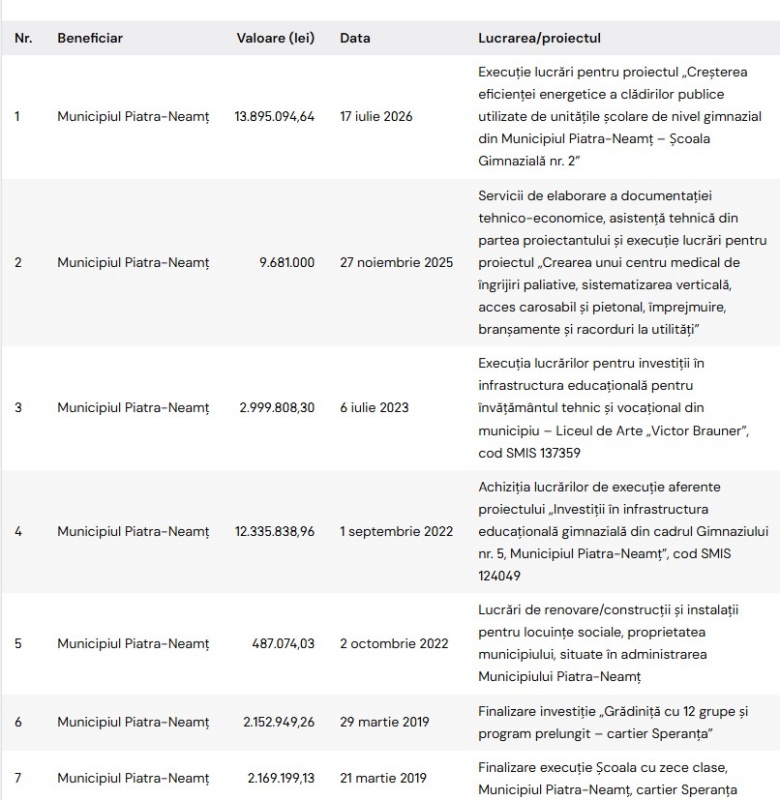 | Nr. | Beneficiar | Valoare (lei) | Data | Lucrarea/proiectul |
|---|---|---|---|---|
| 1 | Municipiul Piatra-Neamț | 13.895.094,64 | 17 iulie 2026 | Execuție lucrări pentru proiectul „Creșterea eficienței energetice a clădirilor publice utilizate de unitățile școlare de nivel gimnazial din Municipiul Piatra-Neamț – Școala Gimnazială nr. 2" |
| 2 | Municipiul Piatra-Neamț | 9.681.000 | 27 noiembrie 2025 | Servicii de elaborare a documentației tehnico-economice, asistență tehnică din partea proiectantului și execuție lucrări pentru proiectul „Crearea unui centru medical de îngrijiri paliative, sistematizarea verticală, acces carosabil și pietonal, împrejmuire, branșamente și racorduri la utilități" |
| 3 | Municipiul Piatra-Neamț | 2.999.808,30 | 6 iulie 2023 | Execuția lucrărilor pentru investiții în infrastructura educațională pentru învățământul tehnic și vocațional din municipiu – Liceul de Arte „Victor Brauner", cod SMIS 137359 |
| 4 | Municipiul Piatra-Neamț | 12.335.838,96 | 1 septembrie 2022 | Achiziția lucrărilor de execuție aferente proiectului „Investiții în infrastructura educațională gimnazială din cadrul Gimnaziului nr. 5, Municipiul Piatra-Neamț", cod SMIS 124049 |
| 5 | Municipiul Piatra-Neamț | 487.074,03 | 2 octombrie 2022 | Lucrări de renovare/construcții și instalații pentru locuințe sociale, proprietatea municipiului, situate în administrarea Municipiului Piatra-Neamț |
| 6 | Municipiul Piatra-Neamț | 2.152.949,26 | 29 martie 2019 | Finalizare investiție „Grădiniță cu 12 grupe și program prelungit – cartier Speranța" |
| 7 | Municipiul Piatra-Neamț | 2.169.199,13 | 21 martie 2019 | Finalizare execuție Școala cu zece clase, Municipiul Piatra-Neamț, cartier Speranța |